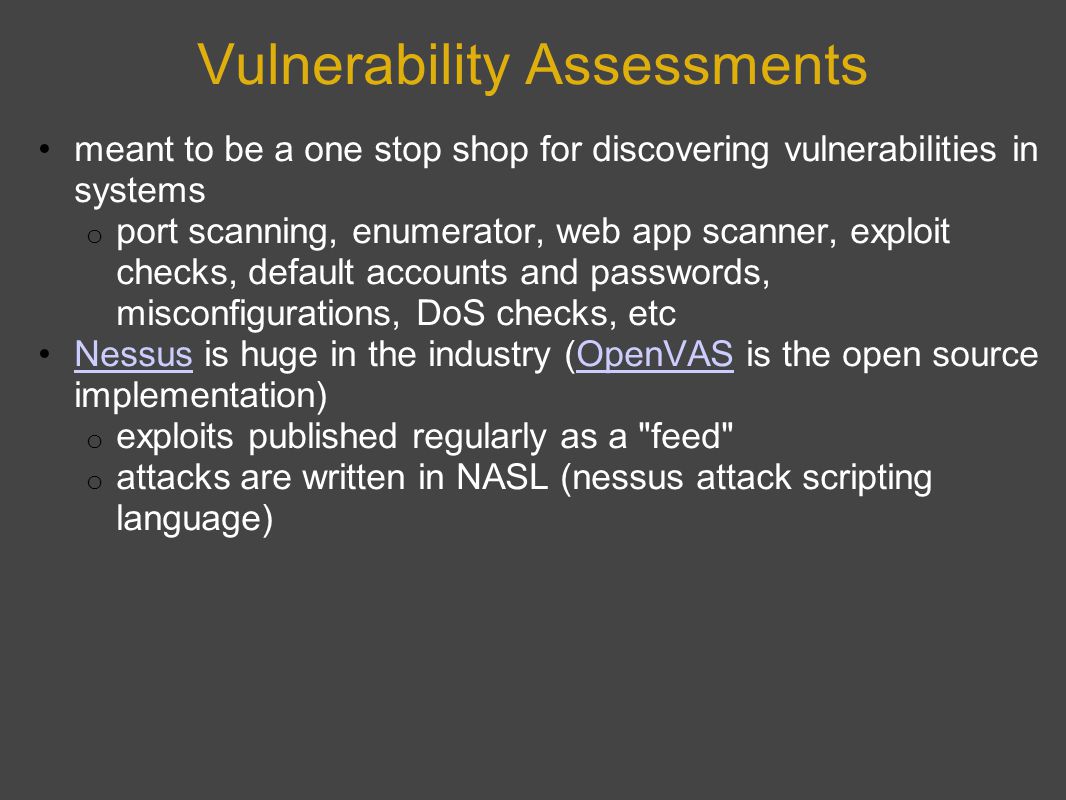 Vulnerability Assessments

• meant to be a one stop shop for discovering vulnerabilities in systems
  o port scanning, enumerator, web app scanner, exploit checks, default accounts and passwords, misconfigurations, DoS checks, etc
• Nessus is huge in the industry (OpenVAS is the open source implementation)
  o exploits published regularly as a "feed"
  o attacks are written in NASL (nessus attack scripting language)